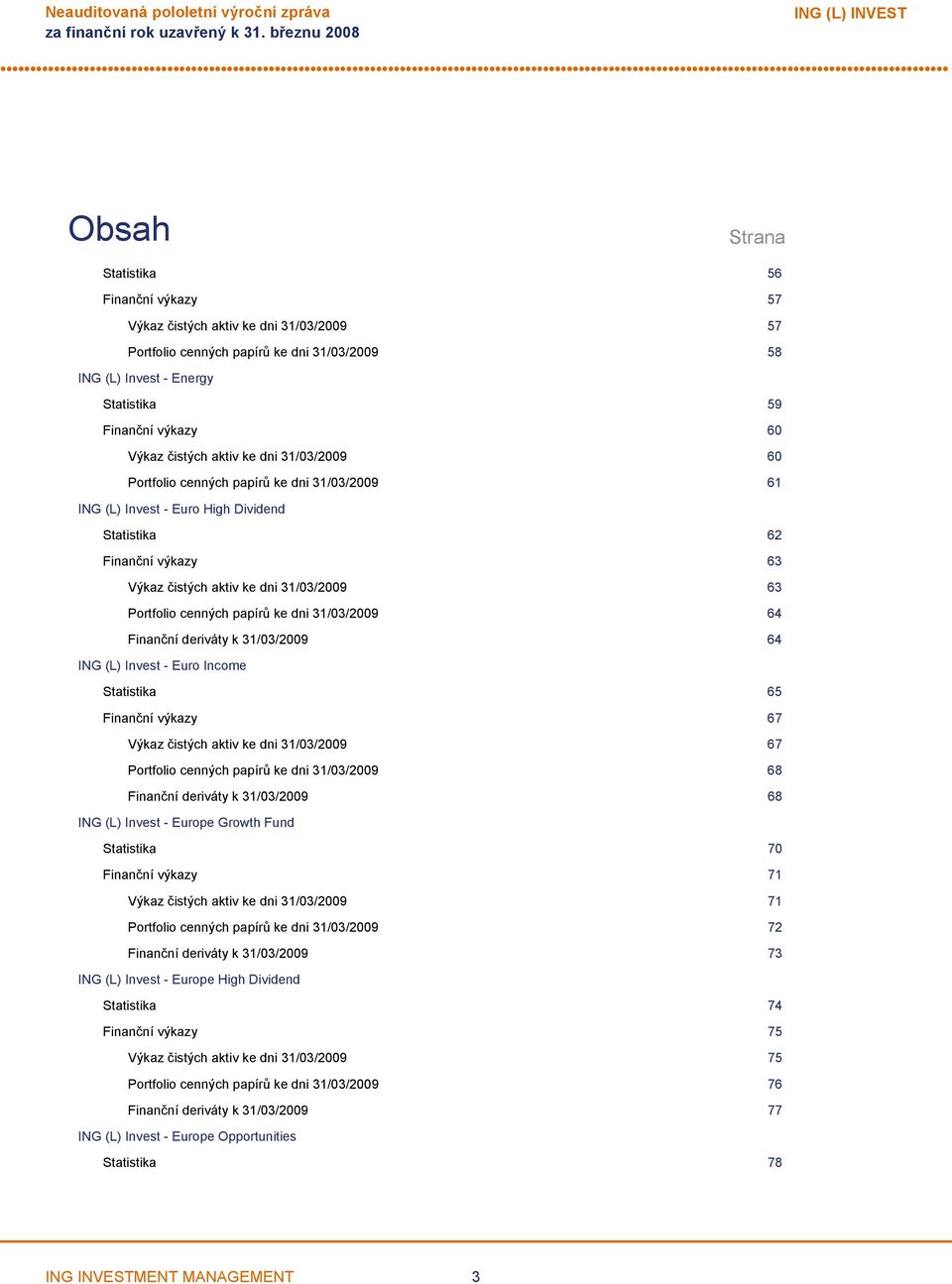 Neauditovaná pololetní výroční zpráva
za finanční rok uzavřený k 31. březnu 2008

ING (L) INVEST

Obsah

Strana

Statistika 56
Finanční výkazy 57
Výkaz čistých aktiv ke dni 31/03/2009 57
Portfolio cenných papírů ke dni 31/03/2009 58
ING (L) Invest - Energy
Statistika 59
Finanční výkazy 60
Výkaz čistých aktiv ke dni 31/03/2009 60
Portfolio cenných papírů ke dni 31/03/2009 61
ING (L) Invest - Euro High Dividend
Statistika 62
Finanční výkazy 63
Výkaz čistých aktiv ke dni 31/03/2009 63
Portfolio cenných papírů ke dni 31/03/2009 64
Finanční deriváty k 31/03/2009 64
ING (L) Invest - Euro Income
Statistika 65
Finanční výkazy 67
Výkaz čistých aktiv ke dni 31/03/2009 67
Portfolio cenných papírů ke dni 31/03/2009 68
Finanční deriváty k 31/03/2009 68
ING (L) Invest - Europe Growth Fund
Statistika 70
Finanční výkazy 71
Výkaz čistých aktiv ke dni 31/03/2009 71
Portfolio cenných papírů ke dni 31/03/2009 72
Finanční deriváty k 31/03/2009 73
ING (L) Invest - Europe High Dividend
Statistika 74
Finanční výkazy 75
Výkaz čistých aktiv ke dni 31/03/2009 75
Portfolio cenných papírů ke dni 31/03/2009 76
Finanční deriváty k 31/03/2009 77
ING (L) Invest - Europe Opportunities
Statistika 78

ING INVESTMENT MANAGEMENT 3